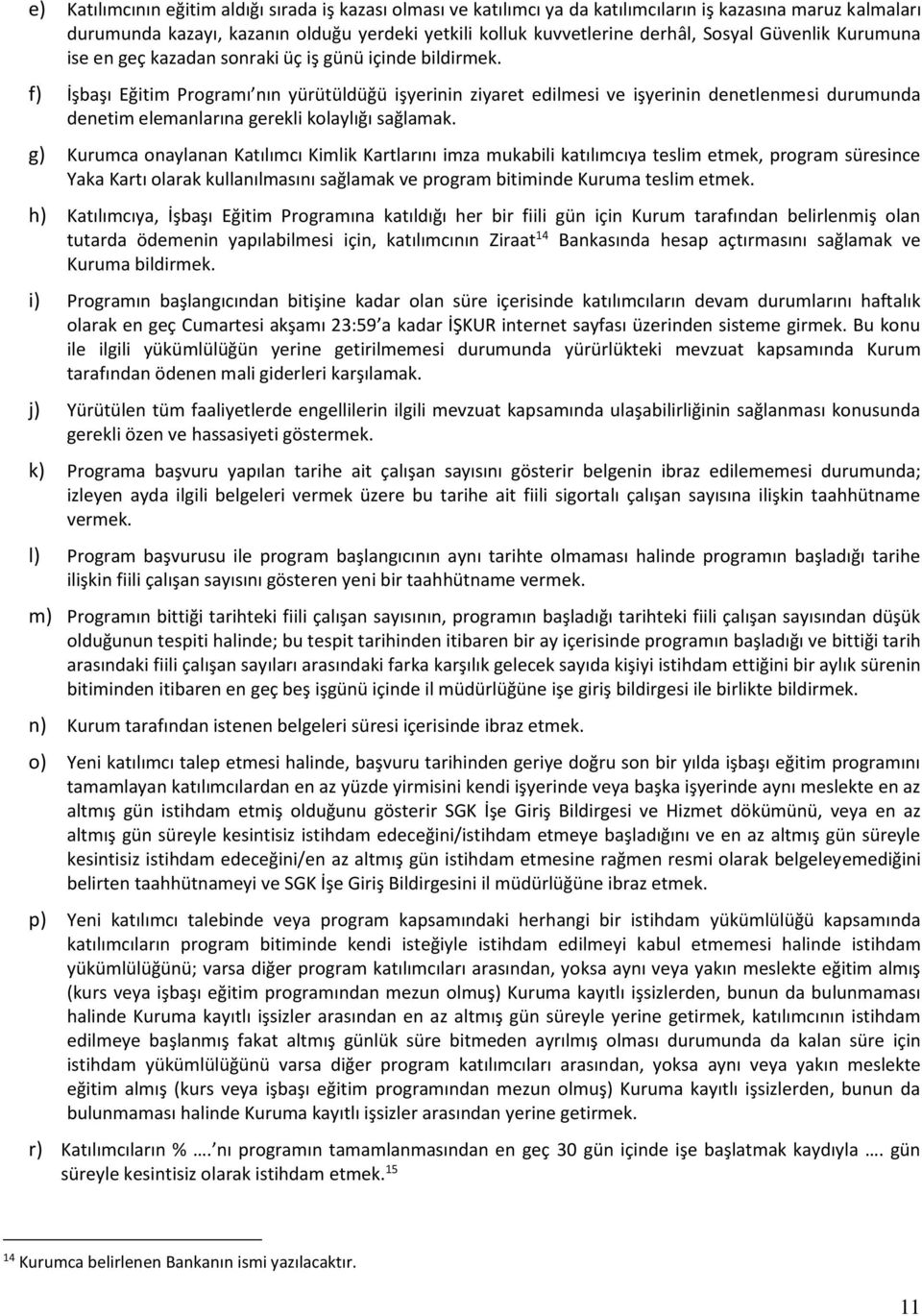 e) Katılımcının eğitim aldığı sırada iş kazası olması ve katılımcı ya da katılımcıların iş kazasına maruz kalmaları durumunda kazayı, kazanın olduğu yerdeki yetkili kolluk kuvvetlerine derhâl, Sosyal Güvenlik Kurumuna ise en geç kazadan sonraki üç iş günü içinde bildirmek.

f) İşbaşı Eğitim Programı'nın yürütüldüğü işyerinin ziyaret edilmesi ve işyerinin denetlenmesi durumunda denetim elemanlarına gerekli kolaylığı sağlamak.

g) Kurumca onaylanan Katılımcı Kimlik Kartlarını imza mukabili katılımcıya teslim etmek, program süresince Yaka Kartı olarak kullanılmasını sağlamak ve program bitiminde Kuruma teslim etmek.

h) Katılımcıya, İşbaşı Eğitim Programına katıldığı her bir fiili gün için Kurum tarafından belirlenmiş olan tutarda ödemenin yapılabilmesi için, katılımcının Ziraat$^{14}$ Bankasında hesap açtırmasını sağlamak ve Kuruma bildirmek.

i) Programın başlangıcından bitişine kadar olan süre içerisinde katılımcıların devam durumlarını haftalık olarak en geç Cumartesi akşamı 23:59 a kadar İŞKUR internet sayfası üzerinden sisteme girmek. Bu konu ile ilgili yükümlülüğün yerine getirilmemesi durumunda yürürlükteki mevzuat kapsamında Kurum tarafından ödenen mali giderleri karşılamak.

j) Yürütülen tüm faaliyetlerde engellilerin ilgili mevzuat kapsamında ulaşabilirliğinin sağlanması konusunda gerekli özen ve hassasiyeti göstermek.

k) Programa başvuru yapılan tarihe ait çalışan sayısını gösterir belgenin ibraz edilememesi durumunda; izleyen ayda ilgili belgeleri vermek üzere bu tarihe ait fiili sigortalı çalışan sayısına ilişkin taahhütname vermek.

l) Program başvurusu ile program başlangıcının aynı tarihte olmaması halinde programın başladığı tarihe ilişkin fiili çalışan sayısını gösteren yeni bir taahhütname vermek.

m) Programın bittiği tarihteki fiili çalışan sayısının, programın başladığı tarihteki fiili çalışan sayısından düşük olduğunun tespiti halinde; bu tespit tarihinden itibaren bir ay içerisinde programın başladığı ve bittiği tarih arasındaki fiili çalışan sayıları arasındaki farka karşılık gelecek sayıda kişiyi istihdam ettiğini bir aylık sürenin bitiminden itibaren en geç beş işgünü içinde il müdürlüğüne işe giriş bildirgesi ile birlikte bildirmek.

n) Kurum tarafından istenen belgeleri süresi içerisinde ibraz etmek.

o) Yeni katılımcı talep etmesi halinde, başvuru tarihinden geriye doğru son bir yılda işbaşı eğitim programını tamamlayan katılımcılardan en az yüzde yirmisini kendi işyerinde veya başka işyerinde aynı meslekte en az altmış gün istihdam etmiş olduğunu gösterir SGK İşe Giriş Bildirgesi ve Hizmet dökümünü, veya en az altmış gün süreyle kesintisiz istihdam edeceğini/istihdam etmeye başladığını ve en az altmış gün süreyle kesintisiz istihdam edeceğini/en az altmış gün istihdam etmesine rağmen resmi olarak belgeleyemediğini belirten taahhütnameyi ve SGK İşe Giriş Bildirgesini il müdürlüğüne ibraz etmek.

p) Yeni katılımcı talebinde veya program kapsamındaki herhangi bir istihdam yükümlülüğü kapsamında katılımcıların program bitiminde kendi isteğiyle istihdam edilmeyi kabul etmemesi halinde istihdam yükümlülüğünü; varsa diğer program katılımcıları arasından, yoksa aynı veya yakın meslekte eğitim almış (kurs veya işbaşı eğitim programından mezun olmuş) Kuruma kayıtlı işsizlerden, bunun da bulunmaması halinde Kuruma kayıtlı işsizler arasından en az altmış gün süreyle yerine getirmek, katılımcının istihdam edilmeye başlanmış fakat altmış günlük süre bitmeden ayrılmış olması durumunda da kalan süre için istihdam yükümlülüğünü varsa diğer program katılımcıları arasından, yoksa aynı veya yakın meslekte eğitim almış (kurs veya işbaşı eğitim programından mezun olmuş) Kuruma kayıtlı işsizlerden, bunun da bulunmaması halinde Kuruma kayıtlı işsizler arasından yerine getirmek.

r) Katılımcıların % …. nı programın tamamlanmasından en geç 30 gün içinde işe başlatmak kaydıyla …. gün süreyle kesintisiz olarak istihdam etmek.$^{15}$

$^{14}$ Kurumca belirlenen Bankanın ismi yazılacaktır.

11